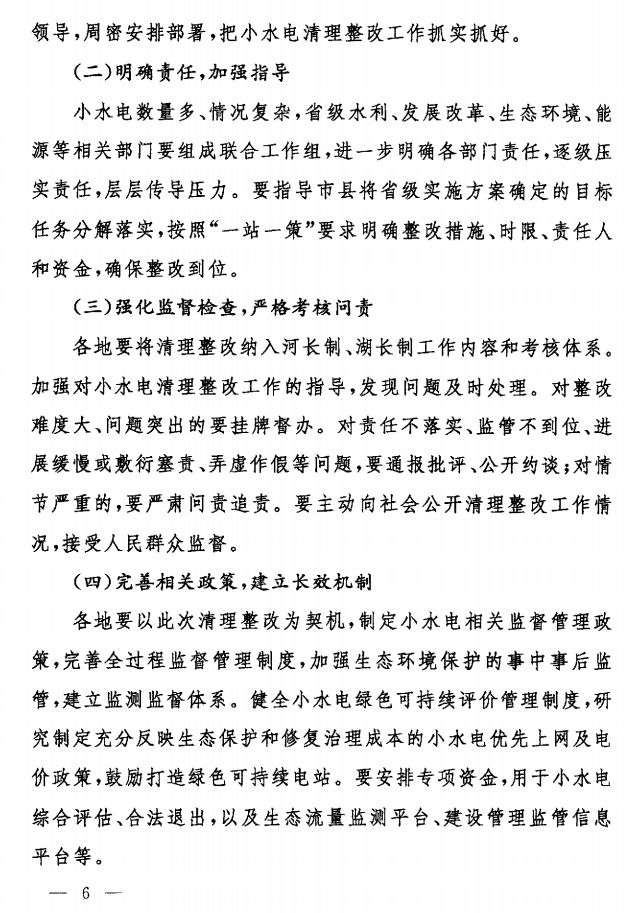 领导，周密安排部署，把小水电清理整改工作抓实抓好。

（二）明确责任，加强指导

小水电数量多、情况复杂，省级水利、发展改革、生态环境、能源等相关部门要组成联合工作组，进一步明确各部门责任，逐级压实责任，层层传导压力。要指导市县将省级实施方案确定的目标任务分解落实，按照“一站一策”要求明确整改措施、时限、责任人和资金，确保整改到位。

（三）强化监督检查，严格考核问责

各地要将清理整改纳入河长制、湖长制工作内容和考核体系。加强对小水电清理整改工作的指导，发现问题及时处理。对整改难度大、问题突出的要挂牌督办。对责任不落实、监管不到位、进展缓慢或敷衍塞责、弄虚作假等问题，要通报批评、公开约谈；对情节严重的，要严肃问责追责。要主动向社会公开清理整改工作情况，接受人民群众监督。

（四）完善相关政策，建立长效机制

各地要以此次清理整改为契机，制定小水电相关监督管理政策，完善全过程监督管理制度，加强生态环境保护的事中事后监管，建立监测监督体系。健全小水电绿色可持续评价管理制度，研究制定充分反映生态保护和修复治理成本的小水电优先上网及电价政策，鼓励打造绿色可持续电站。要安排专项资金，用于小水电综合评估、合法退出，以及生态流量监测平台、建设管理监管信息平台等。

— 6 —